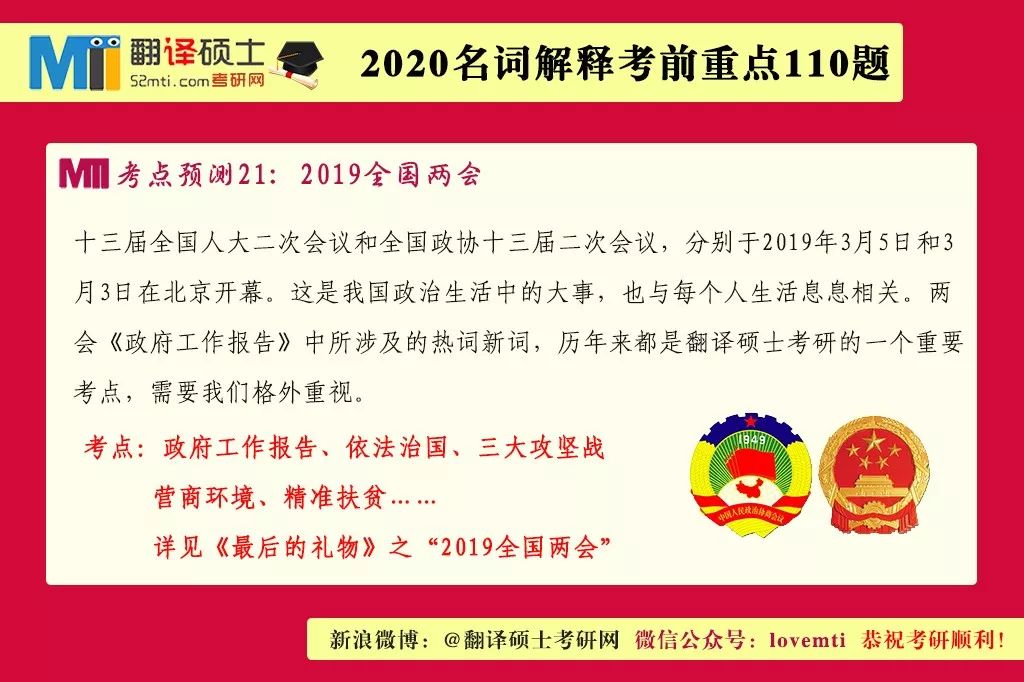 MTI 翻译硕士
52mti.com考研网

2020名词解释考前重点110题

MTI 考点预测21：2019全国两会

十三届全国人大二次会议和全国政协十三届二次会议，分别于2019年3月5日和3月3日在北京开幕。这是我国政治生活中的大事，也与每个人生活息息相关。两会《政府工作报告》中所涉及的热词新词，历年来都是翻译硕士考研的一个重要考点，需要我们格外重视。

考点：政府工作报告、依法治国、三大攻坚战
营商环境、精准扶贫……
详见《最后的礼物》之“2019全国两会”

1949
中国人民政治协商会议

新浪微博：@翻译硕士考研网 微信公众号：lovemti 恭祝考研顺利！